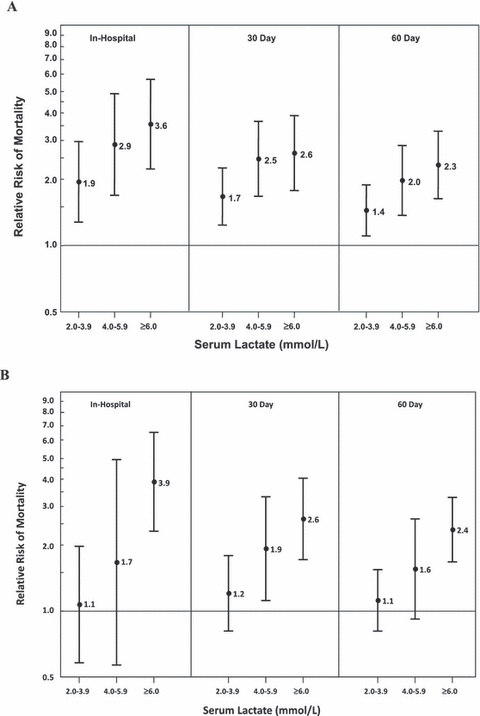 A

Relative Risk of Mortality

9.0
8.0
7.0
6.0
5.0
4.0
3.0
2.0
1.0
0.5

In-Hospital

1.9
2.9
3.6

30 Day

1.7
2.5
2.6

60 Day

1.4
2.0
2.3

2.0-3.9
4.0-5.9
≥6.0
2.0-3.9
4.0-5.9
≥6.0
2.0-3.9
4.0-5.9
≥6.0

Serum Lactate (mmol/L)

B

Relative Risk of Mortality

9.0
8.0
7.0
6.0
5.0
4.0
3.0
2.0
1.0
0.5

In-Hospital

1.1
1.7
3.9

30 Day

1.2
1.9
2.6

60 Day

1.1
1.6
2.4

2.0-3.9
4.0-5.9
≥6.0
2.0-3.9
4.0-5.9
≥6.0
2.0-3.9
4.0-5.9
≥6.0

Serum Lactate (mmol/L)